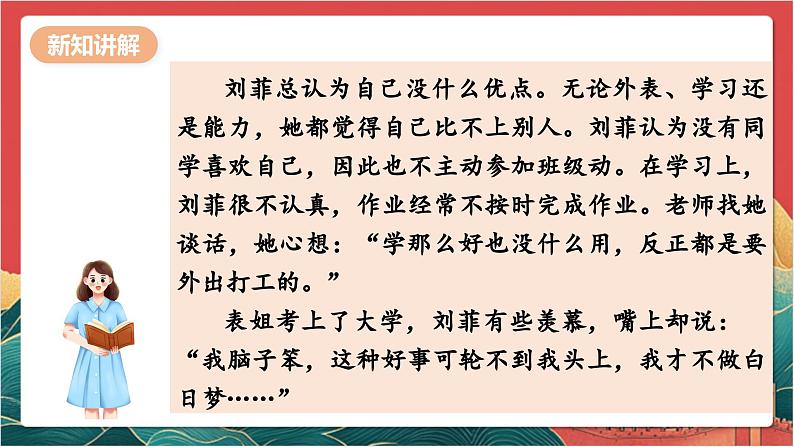 新知讲解

刘菲总认为自己没什么优点。无论外表、学习还是能力，她都觉得自己比不上别人。刘菲认为没有同学喜欢自己，因此也不主动参加班级动。在学习上，刘菲很不认真，作业经常不按时完成作业。老师找她谈话，她心想：“学那么好也没什么用，反正都是要外出打工的。”

表姐考上了大学，刘菲有些羡慕，嘴上却说：“我脑子笨，这种好事可轮不到我头上，我才不做白日梦……”